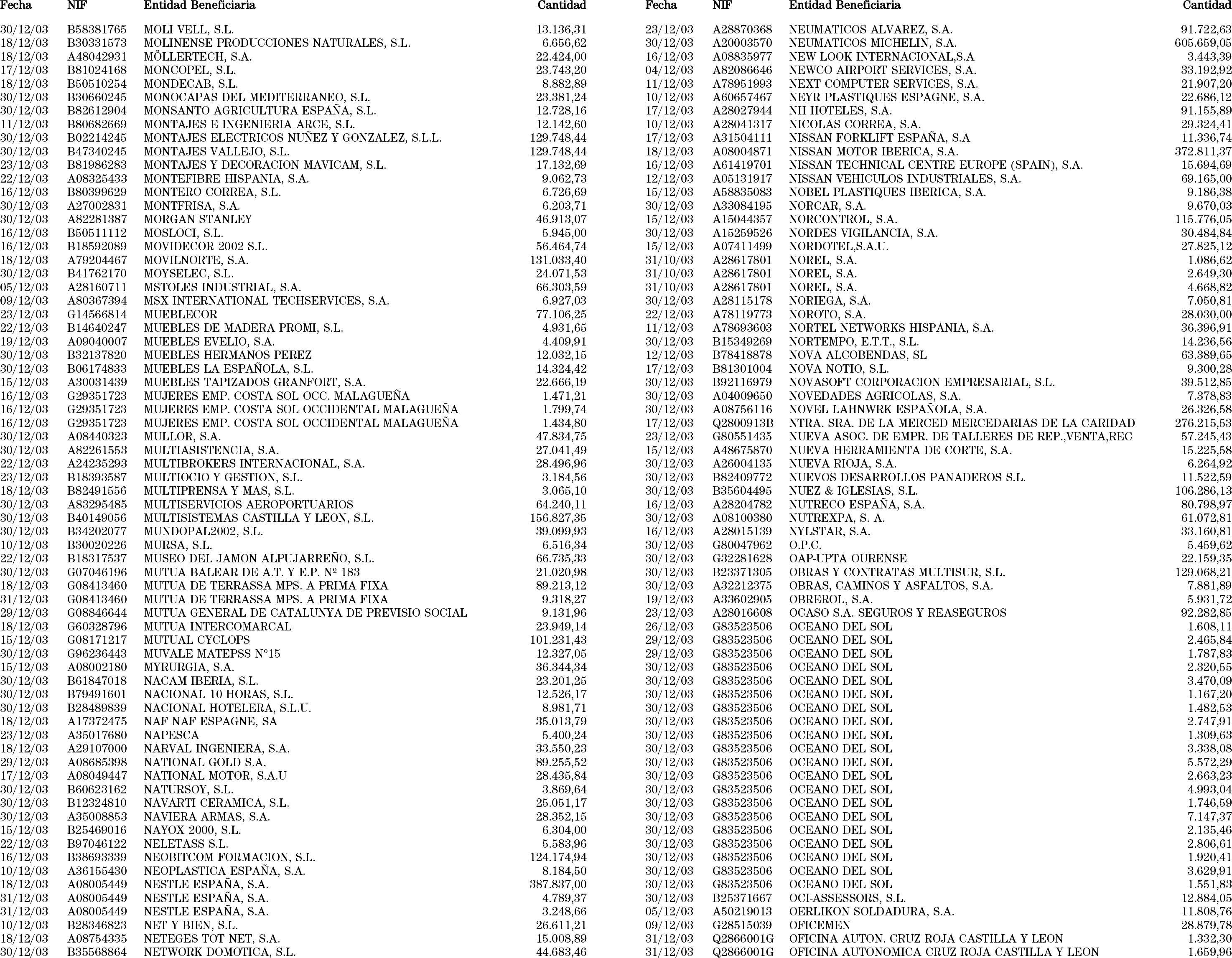 | Fecha | NIF | Entidad Beneficiaria | Cantidad |
|---|---|---|---|
| 30/12/03 | B58381765 | MOLI VELL, S.L. | 13.136,31 |
| 18/12/03 | B30331573 | MOLINENSE PRODUCCIONES NATURALES, S.L. | 6.656,62 |
| 18/12/03 | A48042931 | MÖLLERTECH, S.A. | 22.424,00 |
| 17/12/03 | B81024168 | MONCOPEL, S.L. | 23.743,20 |
| 18/12/03 | B50510254 | MONDECAB, S.L. | 8.882,89 |
| 30/12/03 | B30660245 | MONOCAPAS DEL MEDITERRANEO, S.L. | 23.381,24 |
| 30/12/03 | B82612904 | MONSANTO AGRICULTURA ESPAÑA, S.L. | 12.728,16 |
| 11/12/03 | B80682669 | MONTAJES E INGENIERIA ARCE, S.L. | 12.142,60 |
| 30/12/03 | B02214245 | MONTAJES ELECTRICOS NUÑEZ Y GONZALEZ, S.L.L. | 129.748,44 |
| 30/12/03 | B47340245 | MONTAJES VALLEJO, S.L. | 129.748,44 |
| 23/12/03 | B81986283 | MONTAJES Y DECORACION MAVICAM, S.L. | 17.132,69 |
| 22/12/03 | A08325433 | MONTEFIBRE HISPANIA, S.A. | 9.062,73 |
| 16/12/03 | B80399629 | MONTERO CORREA, S.L. | 6.726,69 |
| 30/12/03 | A27002831 | MONTFRISA, S.A. | 6.203,71 |
| 30/12/03 | A82281387 | MORGAN STANLEY | 46.913,07 |
| 16/12/03 | B50511112 | MOSLOCI, S.L. | 5.945,00 |
| 16/12/03 | B18592089 | MOVIDECOR 2002 S.L. | 56.464,74 |
| 18/12/03 | A79204467 | MOVILNORTE, S.A. | 131.033,40 |
| 30/12/03 | B41762170 | MOYSELEC, S.L. | 24.071,53 |
| 05/12/03 | A28160711 | MSTOLES INDUSTRIAL, S.A. | 66.303,59 |
| 09/12/03 | A80367394 | MSX INTERNATIONAL TECHSERVICES, S.A. | 6.927,03 |
| 23/12/03 | G14566814 | MUEBLECOR | 77.106,25 |
| 22/12/03 | B14640247 | MUEBLES DE MADERA PROMI, S.L. | 4.931,65 |
| 19/12/03 | A09040007 | MUEBLES EVELIO, S.A. | 4.409,91 |
| 30/12/03 | B32137820 | MUEBLES HERMANOS PEREZ | 12.032,15 |
| 30/12/03 | B06174833 | MUEBLES LA ESPAÑOLA, S.L. | 14.324,42 |
| 15/12/03 | A30031439 | MUEBLES TAPIZADOS GRANFORT, S.A. | 22.666,19 |
| 16/12/03 | G29351723 | MUJERES EMP. COSTA SOL OCC. MALAGUEÑA | 1.471,21 |
| 16/12/03 | G29351723 | MUJERES EMP. COSTA SOL OCCIDENTAL MALAGUEÑA | 1.799,74 |
| 16/12/03 | G29351723 | MUJERES EMP. COSTA SOL OCCIDENTAL MALAGUEÑA | 1.434,80 |
| 30/12/03 | A08440323 | MULLOR, S.A. | 47.834,75 |
| 30/12/03 | A82261553 | MULTIASISTENCIA, S.A. | 27.041,49 |
| 22/12/03 | A24235293 | MULTIBROKERS INTERNACIONAL, S.A. | 28.496,96 |
| 23/12/03 | B18393587 | MULTIOCIO Y GESTION, S.L. | 3.184,56 |
| 18/12/03 | B82491556 | MULTIPRENSA Y MAS, S.L. | 3.065,10 |
| 30/12/03 | A83295485 | MULTISERVICIOS AEROPORTUARIOS | 64.240,11 |
| 30/12/03 | B40149056 | MULTISISTEMAS CASTILLA Y LEON, S.L. | 156.827,35 |
| 30/12/03 | B34202077 | MUNDOPAL2002, S.L. | 39.099,93 |
| 10/12/03 | B30020226 | MURSA, S.L. | 6.516,34 |
| 22/12/03 | B18317537 | MUSEO DEL JAMON ALPUJARREÑO, S.L. | 66.735,33 |
| 30/12/03 | G07046196 | MUTUA BALEAR DE A.T. Y E.P. Nº 183 | 21.020,98 |
| 18/12/03 | G08413460 | MUTUA DE TERRASSA MPS. A PRIMA FIXA | 89.213,12 |
| 31/12/03 | G08413460 | MUTUA DE TERRASSA MPS. A PRIMA FIXA | 9.318,27 |
| 29/12/03 | G08846644 | MUTUA GENERAL DE CATALUNYA DE PREVISIO SOCIAL | 9.131,96 |
| 18/12/03 | G60328796 | MUTUA INTERCOMARCAL | 23.949,14 |
| 15/12/03 | G08171217 | MUTUAL CYCLOPS | 101.231,43 |
| 30/12/03 | G96236443 | MUVALE MATEPSS Nº15 | 12.327,05 |
| 15/12/03 | A08002180 | MYRURGIA, S.A. | 36.344,34 |
| 30/12/03 | B61847018 | NACAM IBERIA, S.L. | 23.201,25 |
| 30/12/03 | B79491601 | NACIONAL 10 HORAS, S.L. | 12.526,17 |
| 30/12/03 | B28489839 | NACIONAL HOTELERA, S.L.U. | 8.981,71 |
| 18/12/03 | A17372475 | NAF NAF ESPAGNE, SA | 35.013,79 |
| 23/12/03 | A35017680 | NAPESCA | 5.400,24 |
| 18/12/03 | A29107000 | NARVAL INGENIERA, S.A. | 33.550,23 |
| 29/12/03 | A08685398 | NATIONAL GOLD S.A. | 89.255,52 |
| 17/12/03 | A08049447 | NATIONAL MOTOR, S.A.U | 28.435,84 |
| 30/12/03 | B60623162 | NATURSOY, S.L. | 3.869,64 |
| 30/12/03 | B12324810 | NAVARTI CERAMICA, S.L. | 25.051,17 |
| 30/12/03 | A35008853 | NAVIERA ARMAS, S.A. | 28.352,15 |
| 15/12/03 | B25469016 | NAYOX 2000, S.L. | 6.304,00 |
| 22/12/03 | B97046122 | NELETASS S.L. | 5.583,96 |
| 16/12/03 | B38693339 | NEOBITCOM FORMACION, S.L. | 124.174,94 |
| 10/12/03 | A36155430 | NEOPLASTICA ESPAÑA, S.A. | 8.184,50 |
| 18/12/03 | A08005449 | NESTLE ESPAÑA, S.A. | 387.837,00 |
| 31/12/03 | A08005449 | NESTLE ESPAÑA, S.A. | 4.789,37 |
| 31/12/03 | A08005449 | NESTLE ESPAÑA, S.A. | 3.248,66 |
| 10/12/03 | B28346823 | NET Y BIEN, S.L. | 26.611,21 |
| 18/12/03 | A08754335 | NETEGES TOT NET, S.A. | 15.008,89 |
| 30/12/03 | B35568864 | NETWORK DOMOTICA, S.L. | 44.683,46 |

| Fecha | NIF | Entidad Beneficiaria | Cantidad |
|---|---|---|---|
| 23/12/03 | A28870368 | NEUMATICOS ALVAREZ, S.A. | 91.722,63 |
| 30/12/03 | A20003570 | NEUMATICOS MICHELIN, S.A. | 605.659,05 |
| 16/12/03 | A08835977 | NEW LOOK INTERNACIONAL,S.A | 3.443,39 |
| 04/12/03 | A82086646 | NEWCO AIRPORT SERVICES, S.A. | 33.192,92 |
| 11/12/03 | A78951993 | NEXT COMPUTER SERVICES, S.A. | 21.907,20 |
| 10/12/03 | A60657467 | NEYR PLASTIQUES ESPAGNE, S.A. | 22.686,12 |
| 17/12/03 | A28027944 | NH HOTELES, S.A. | 91.155,89 |
| 10/12/03 | A28041317 | NICOLAS CORREA, S.A. | 29.324,41 |
| 17/12/03 | A31504111 | NISSAN FORKLIFT ESPAÑA, S.A | 11.336,74 |
| 18/12/03 | A08004871 | NISSAN MOTOR IBERICA, S.A. | 372.811,37 |
| 16/12/03 | A61419701 | NISSAN TECHNICAL CENTRE EUROPE (SPAIN), S.A. | 15.694,69 |
| 12/12/03 | A05131917 | NISSAN VEHICULOS INDUSTRIALES, S.A. | 69.165,00 |
| 15/12/03 | A58835083 | NOBEL PLASTIQUES IBERICA, S.A. | 9.186,38 |
| 30/12/03 | A33084195 | NORCAR, S.A. | 9.670,03 |
| 15/12/03 | A15044357 | NORCONTROL, S.A. | 115.776,05 |
| 30/12/03 | A15259526 | NORDES VIGILANCIA, S.A. | 30.484,84 |
| 15/12/03 | A07411499 | NORDOTEL,S.A.U. | 27.825,12 |
| 31/10/03 | A28617801 | NOREL, S.A. | 1.086,62 |
| 31/10/03 | A28617801 | NOREL, S.A. | 2.649,30 |
| 31/10/03 | A28617801 | NOREL, S.A. | 4.668,82 |
| 30/12/03 | A28115178 | NORIEGA, S.A. | 7.050,81 |
| 22/12/03 | A78119773 | NOROTO, S.A. | 28.030,00 |
| 11/12/03 | A78693603 | NORTEL NETWORKS HISPANIA, S.A. | 36.396,91 |
| 30/12/03 | B15349269 | NORTEMPO, E.T.T., S.L. | 14.236,56 |
| 12/12/03 | B78418878 | NOVA ALCOBENDAS, SL | 63.389,65 |
| 17/12/03 | B81301004 | NOVA NOTIO, S.L. | 9.300,28 |
| 30/12/03 | B92116979 | NOVASOFT CORPORACION EMPRESARIAL, S.L. | 39.512,85 |
| 30/12/03 | A04009650 | NOVEDADES AGRICOLAS, S.A. | 7.378,83 |
| 30/12/03 | A08756116 | NOVEL LAHNWRK ESPAÑOLA, S.A. | 26.326,58 |
| 17/12/03 | Q2800913B | NTRA. SRA. DE LA MERCED MERCEDARIAS DE LA CARIDAD | 276.215,53 |
| 23/12/03 | G80551435 | NUEVA ASOC. DE EMPR. DE TALLERES DE REP.,VENTA,REC | 57.245,43 |
| 15/12/03 | A48675870 | NUEVA HERRAMIENTA DE CORTE, S.A. | 15.225,58 |
| 30/12/03 | A26004135 | NUEVA RIOJA, S.A. | 6.264,92 |
| 30/12/03 | B82409772 | NUEVOS DESARROLLOS PANADEROS S.L. | 11.522,59 |
| 30/12/03 | B35604495 | NUEZ & IGLESIAS, S.L. | 106.286,13 |
| 16/12/03 | A28204782 | NUTRECO ESPAÑA, S.A. | 80.798,97 |
| 30/12/03 | A08100380 | NUTREXPA, S. A. | 61.072,81 |
| 16/12/03 | A28015139 | NYLSTAR, S.A. | 33.160,81 |
| 30/12/03 | G80047962 | O.P.C. | 5.459,62 |
| 30/12/03 | G32281628 | OAP-UPTA OURENSE | 22.159,35 |
| 30/12/03 | B23371305 | OBRAS Y CONTRATAS MULTISUR, S.L. | 129.068,21 |
| 30/12/03 | A32212375 | OBRAS, CAMINOS Y ASFALTOS, S.A. | 7.881,89 |
| 19/12/03 | A33602905 | OBREROL, S.A. | 5.931,72 |
| 23/12/03 | A28016608 | OCASO S.A. SEGUROS Y REASEGUROS | 92.282,85 |
| 26/12/03 | G83523506 | OCEANO DEL SOL | 1.608,11 |
| 29/12/03 | G83523506 | OCEANO DEL SOL | 2.465,84 |
| 29/12/03 | G83523506 | OCEANO DEL SOL | 1.787,83 |
| 30/12/03 | G83523506 | OCEANO DEL SOL | 2.320,55 |
| 30/12/03 | G83523506 | OCEANO DEL SOL | 3.470,09 |
| 30/12/03 | G83523506 | OCEANO DEL SOL | 1.167,20 |
| 30/12/03 | G83523506 | OCEANO DEL SOL | 1.482,53 |
| 30/12/03 | G83523506 | OCEANO DEL SOL | 2.747,91 |
| 30/12/03 | G83523506 | OCEANO DEL SOL | 1.309,63 |
| 30/12/03 | G83523506 | OCEANO DEL SOL | 3.338,08 |
| 30/12/03 | G83523506 | OCEANO DEL SOL | 5.572,29 |
| 30/12/03 | G83523506 | OCEANO DEL SOL | 2.663,23 |
| 30/12/03 | G83523506 | OCEANO DEL SOL | 4.993,04 |
| 30/12/03 | G83523506 | OCEANO DEL SOL | 1.746,59 |
| 30/12/03 | G83523506 | OCEANO DEL SOL | 7.147,37 |
| 30/12/03 | G83523506 | OCEANO DEL SOL | 2.135,46 |
| 30/12/03 | G83523506 | OCEANO DEL SOL | 2.806,61 |
| 30/12/03 | G83523506 | OCEANO DEL SOL | 1.920,41 |
| 30/12/03 | G83523506 | OCEANO DEL SOL | 3.629,91 |
| 30/12/03 | G83523506 | OCEANO DEL SOL | 1.551,83 |
| 30/12/03 | B25371667 | OCI-ASSESSORS, S.L. | 12.884,05 |
| 05/12/03 | A50219013 | OERLIKON SOLDADURA, S.A. | 11.808,76 |
| 09/12/03 | G28515039 | OFICEMEN | 28.879,78 |
| 31/12/03 | Q2866001G | OFICINA AUTON. CRUZ ROJA CASTILLA Y LEON | 1.332,30 |
| 31/12/03 | Q2866001G | OFICINA AUTONOMICA CRUZ ROJA CASTILLA Y LEON | 1.659,96 |